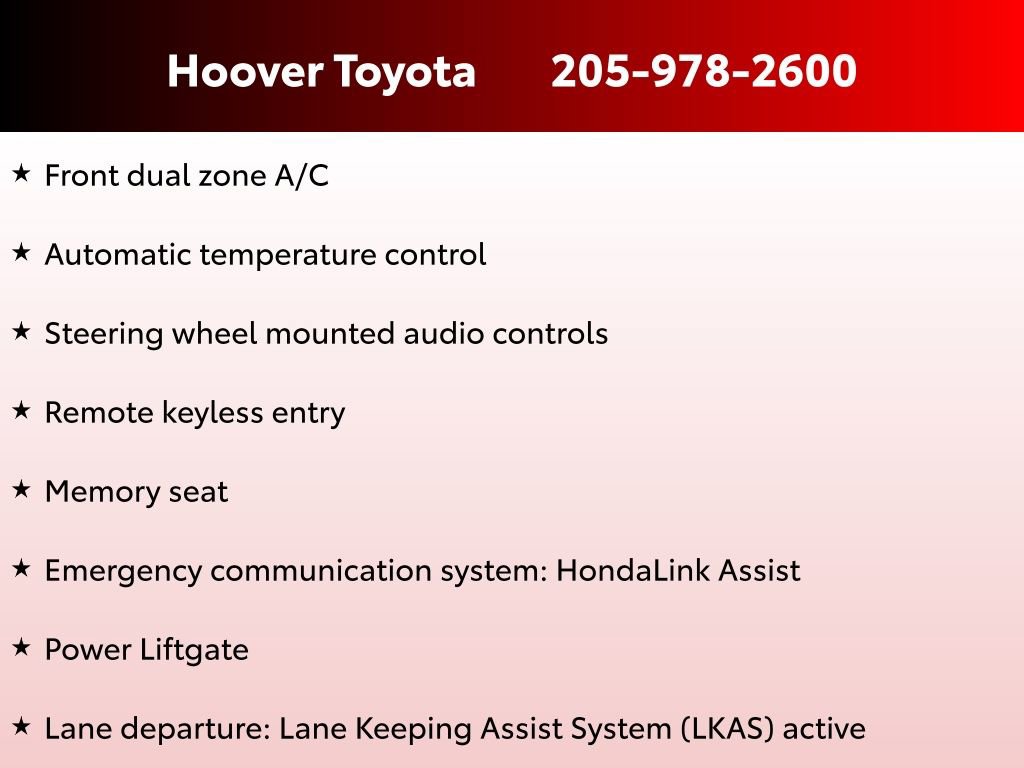 Hoover Toyota 205-978-2600

★ Front dual zone A/C

★ Automatic temperature control

★ Steering wheel mounted audio controls

★ Remote keyless entry

★ Memory seat

★ Emergency communication system: HondaLink Assist

★ Power Liftgate

★ Lane departure: Lane Keeping Assist System (LKAS) active